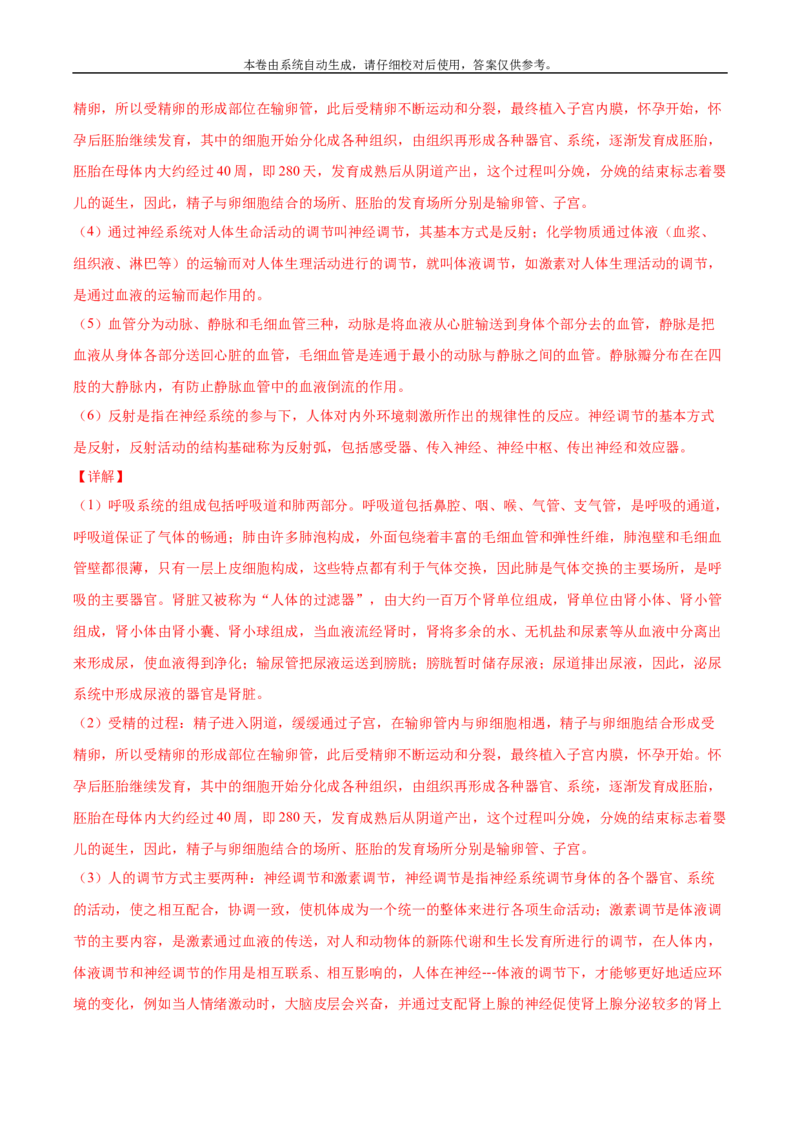 本卷由系统自动生成，请仔细校对后使用，答案仅供参考。

精卵，所以受精卵的形成部位在输卵管，此后受精卵不断运动和分裂，最终植入子宫内膜，怀孕开始，怀孕后胚胎继续发育，其中的细胞开始分化成各种组织，由组织再形成各种器官、系统，逐渐发育成胚胎，胚胎在母体内大约经过40周，即280天，发育成熟后从阴道产出，这个过程叫分娩，分娩的结束标志着婴儿的诞生，因此，精子与卵细胞结合的场所、胚胎的发育场所分别是输卵管、子宫。

（4）通过神经系统对人体生命活动的调节叫神经调节，其基本方式是反射；化学物质通过体液（血浆、组织液、淋巴等）的运输而对人体生理活动进行的调节，就叫体液调节，如激素对人体生理活动的调节，是通过血液的运输而起作用的。

（5）血管分为动脉、静脉和毛细血管三种，动脉是将血液从心脏输送到身体个部分去的血管，静脉是把血液从身体各部分送回心脏的血管，毛细血管是连通于最小的动脉与静脉之间的血管。静脉瓣分布在在四肢的大静脉内，有防止静脉血管中的血液倒流的作用。

（6）反射是指在神经系统的参与下，人体对内外环境刺激所作出的规律性的反应。神经调节的基本方式是反射，反射活动的结构基础称为反射弧，包括感受器、传入神经、神经中枢、传出神经和效应器。

【详解】

（1）呼吸系统的组成包括呼吸道和肺两部分。呼吸道包括鼻腔、咽、喉、气管、支气管，是呼吸的通道，呼吸道保证了气体的畅通；肺由许多肺泡构成，外面包绕着丰富的毛细血管和弹性纤维，肺泡壁和毛细血管壁都很薄，只有一层上皮细胞构成，这些特点都有利于气体交换，因此肺是气体交换的主要场所，是呼吸的主要器官。肾脏又被称为“人体的过滤器”，由大约一百万个肾单位组成，肾单位由肾小体、肾小管组成，肾小体由肾小囊、肾小球组成，当血液流经肾时，肾将多余的水、无机盐和尿素等从血液中分离出来形成尿，使血液得到净化；输尿管把尿液运送到膀胱；膀胱暂时储存尿液；尿道排出尿液，因此，泌尿系统中形成尿液的器官是肾脏。

（2）受精的过程：精子进入阴道，缓缓通过子宫，在输卵管内与卵细胞相遇，精子与卵细胞结合形成受精卵，所以受精卵的形成部位在输卵管，此后受精卵不断运动和分裂，最终植入子宫内膜，怀孕开始。怀孕后胚胎继续发育，其中的细胞开始分化成各种组织，由组织再形成各种器官、系统，逐渐发育成胚胎，胚胎在母体内大约经过40周，即280天，发育成熟后从阴道产出，这个过程叫分娩，分娩的结束标志着婴儿的诞生，因此，精子与卵细胞结合的场所、胚胎的发育场所分别是输卵管、子宫。

（3）人的调节方式主要两种：神经调节和激素调节，神经调节是指神经系统调节身体的各个器官、系统的活动，使之相互配合，协调一致，使机体成为一个统一的整体来进行各项生命活动；激素调节是体液调节的主要内容，是激素通过血液的传送，对人和动物体的新陈代谢和生长发育所进行的调节，在人体内，体液调节和神经调节的作用是相互联系、相互影响的，人体在神经---体液的调节下，才能够更好地适应环境的变化，例如当人情绪激动时，大脑皮层会兴奋，并通过支配肾上腺的神经促使肾上腺分泌较多的肾上